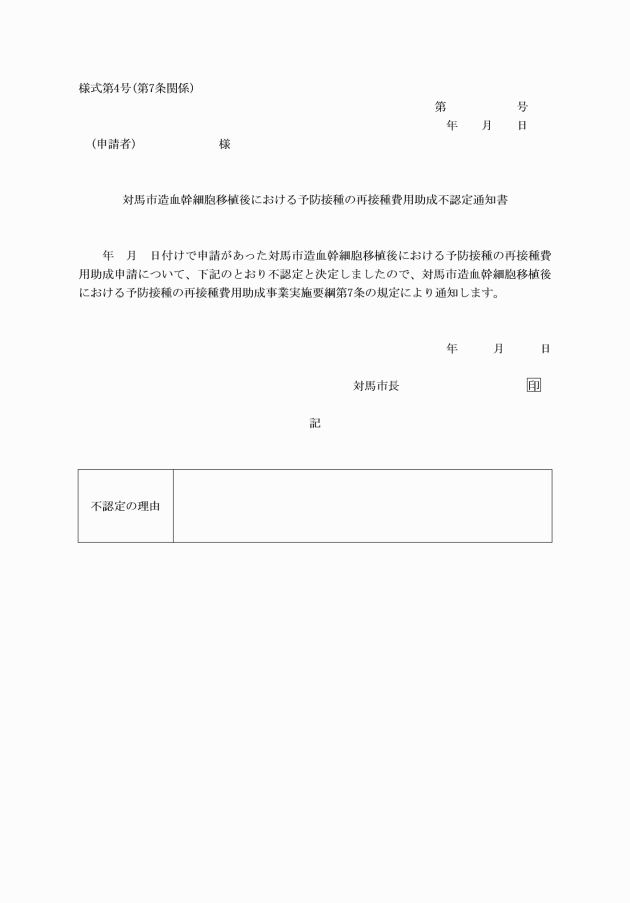 様式第4号(第7条関係)

第　　　号

年　月　日

(申請者)　　　　様

対馬市造血幹細胞移植後における予防接種の再接種費用助成不認定通知書

年　月　日付けで申請があった対馬市造血幹細胞移植後における予防接種の再接種費用助成申請について、下記のとおり不認定と決定しましたので、対馬市造血幹細胞移植後における予防接種の再接種費用助成事業実施要綱第7条の規定により通知します。

年　月　日

対馬市長　　　　印

記

| 不認定の理由 |  |
|---|---|